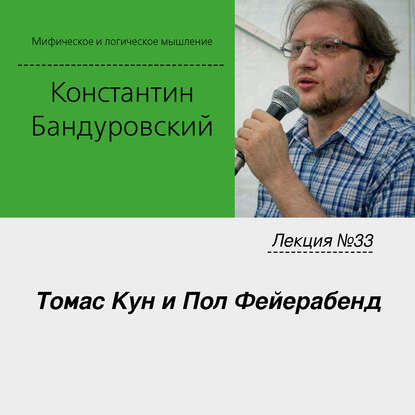 Мифическое и логическое мышление

Константин Бандуровский

Лекция №33

Томас Кун и Пол Фейерабенд